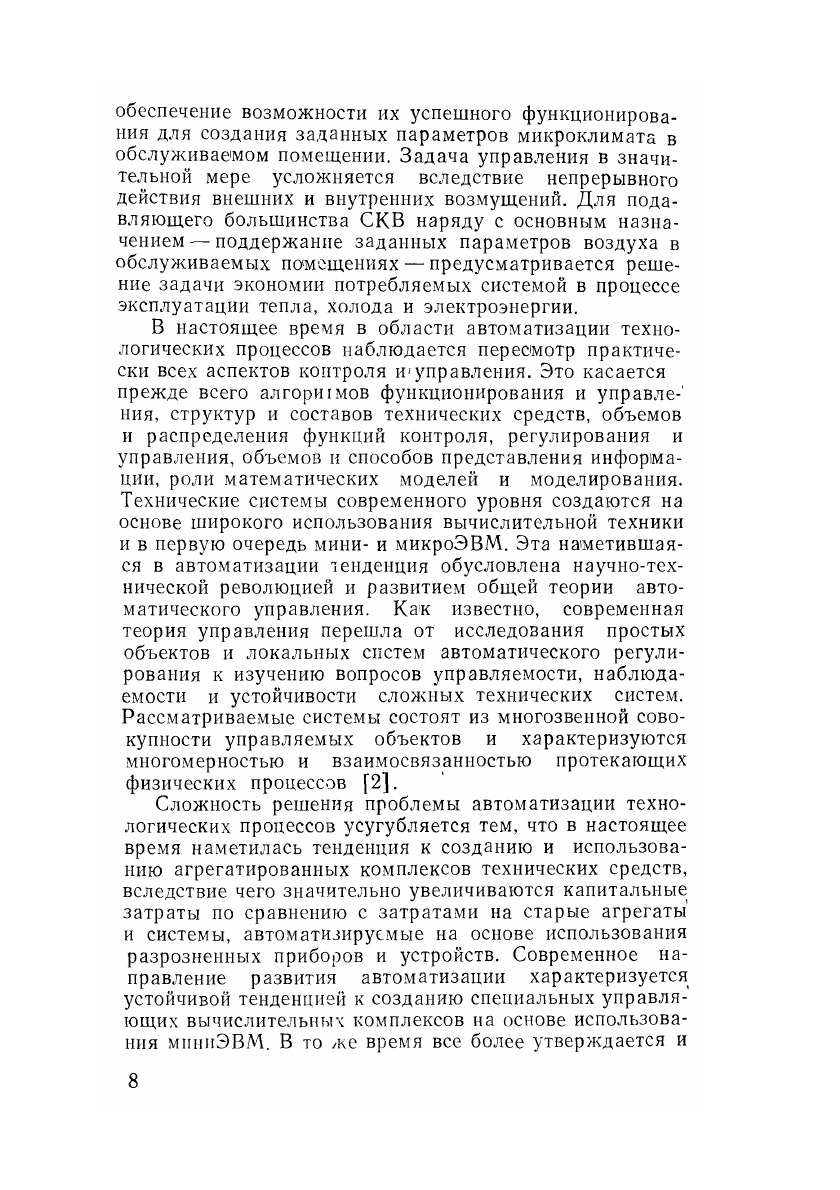 обеспечение возможности их успешного функционирования для создания заданных параметров микроклимата в обслуживаемом помещении. Задача управления в значительной мере усложняется вследствие непрерывного действия внешних и внутренних возмущений. Для подавляющего большинства СКВ наряду с основным назначением — поддержание заданных параметров воздуха в обслуживаемых помещениях — предусматривается решение задачи экономии потребляемых системой в процессе эксплуатации тепла, холода и электроэнергии.

В настоящее время в области автоматизации технологических процессов наблюдается пересмотр практически всех аспектов контроля и управления. Это касается прежде всего алгоритмов функционирования и управления, структур и составов технических средств, объемов и распределения функций контроля, регулирования и управления, объемов и способов представления информации, роли математических моделей и моделирования. Технические системы современного уровня создаются на основе широкого использования вычислительной техники и в первую очередь мини- и микроЭВМ. Эта наметившаяся в автоматизации тенденция обусловлена научно-технической революцией и развитием общей теории автоматического управления. Как известно, современная теория управления перешла от исследования простых объектов и локальных систем автоматического регулирования к изучению вопросов управляемости, наблюдаемости и устойчивости сложных технических систем. Рассматриваемые системы состоят из многозвенной совокупности управляемых объектов и характеризуются многомерностью и взаимосвязанностью протекающих физических процессов [2].

Сложность решения проблемы автоматизации технологических процессов усугубляется тем, что в настоящее время наметилась тенденция к созданию и использованию агрегатированных комплексов технических средств, вследствие чего значительно увеличиваются капитальные затраты по сравнению с затратами на старые агрегаты и системы, автоматизируемые на основе использования разрозненных приборов и устройств. Современное направление развития автоматизации характеризуется устойчивой тенденцией к созданию специальных управляющих вычислительных комплексов на основе использования миниЭВМ. В то же время все более утверждается и

8